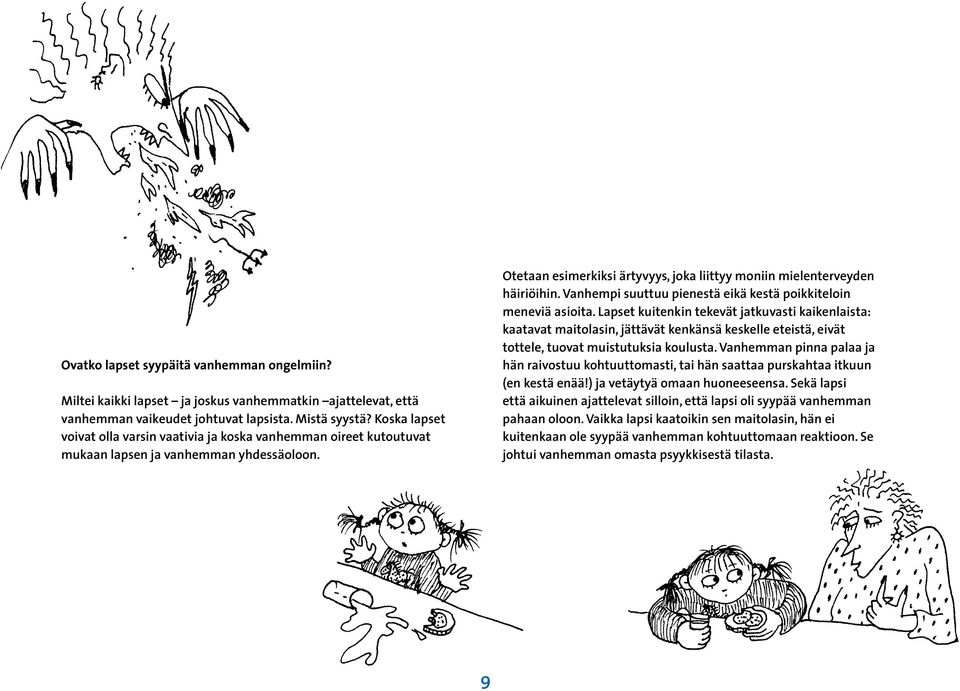 Ovatko lapset syypäitä vanhemman ongelmiin?

Miltei kaikki lapset – ja joskus vanhemmatkin –ajattelevat, että vanhemman vaikeudet johtuvat lapsista. Mistä syystä? Koska lapset voivat olla varsin vaativia ja koska vanhemman oireet kutoutuvat mukaan lapsen ja vanhemman yhdessäoloon.

Otetaan esimerkiksi ärtyvyys, joka liittyy moniin mielenterveyden häiriöihin. Vanhempi suuttuu pienestä eikä kestä poikkiteloin meneviä asioita. Lapset kuitenkin tekevät jatkuvasti kaikenlaista: kaatavat maitolasin, jättävät kenkänsä keskelle eteistä, eivät tottele, tuovat muistutuksia koulusta. Vanhemman pinna palaa ja hän raivostuu kohtuuttomasti, tai hän saattaa purskahtaa itkuun (en kestä enää!) ja vetäytyä omaan huoneeseensa. Sekä lapsi että aikuinen ajattelevat silloin, että lapsi oli syypää vanhemman pahaan oloon. Vaikka lapsi kaatoikin sen maitolasin, hän ei kuitenkaan ole syypää vanhemman kohtuuttomaan reaktioon. Se johtui vanhemman omasta psyykkisestä tilasta.

9